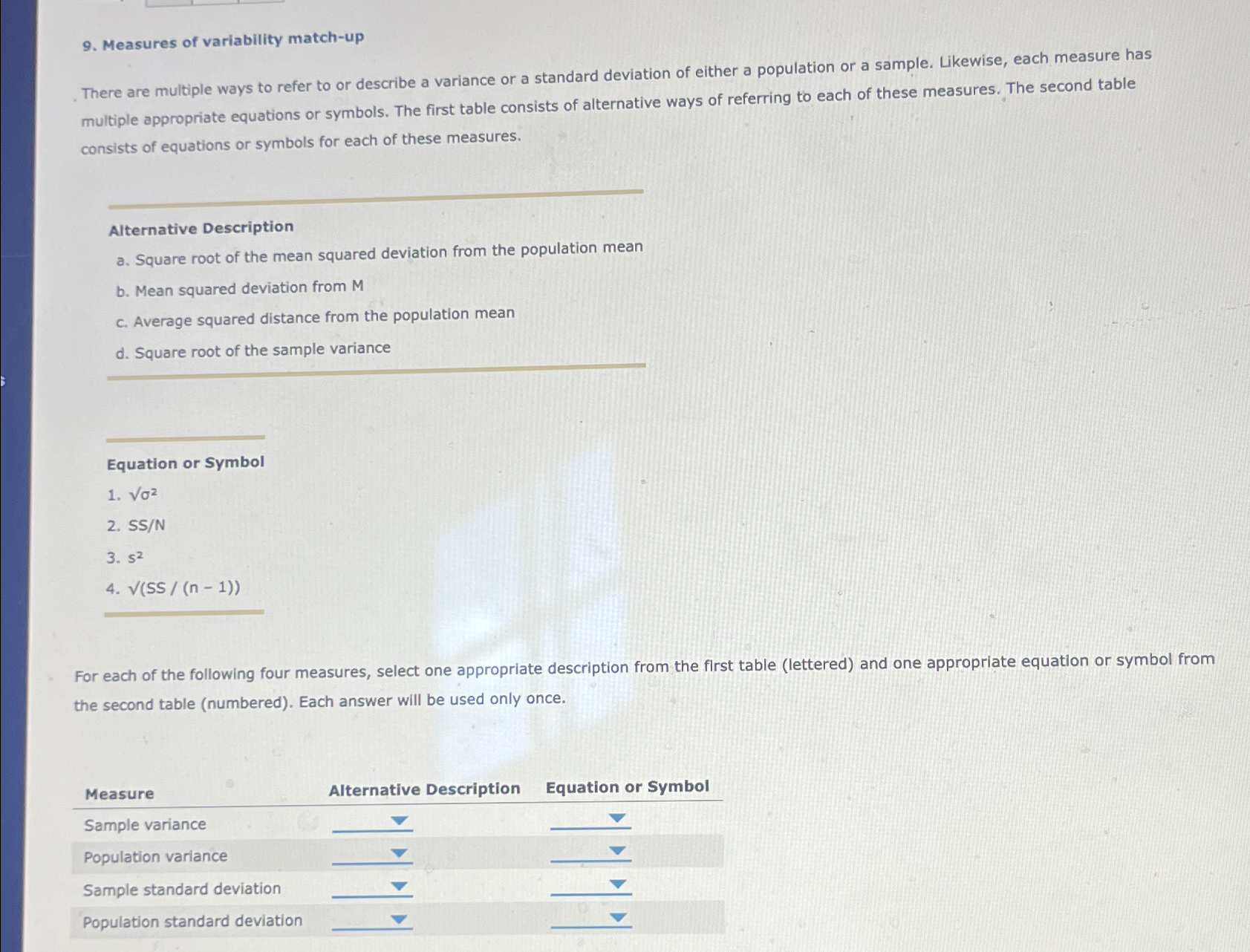 9. Measures of variability match-up

There are multiple ways to refer to or describe a variance or a standard deviation of either a population or a sample. Likewise, each measure has multiple appropriate equations or symbols. The first table consists of alternative ways of referring to each of these measures. The second table consists of equations or symbols for each of these measures.

Alternative Description
a. Square root of the mean squared deviation from the population mean
b. Mean squared deviation from M
c. Average squared distance from the population mean
d. Square root of the sample variance

Equation or Symbol
1. $\sqrt{\sigma^2}$
2. SS/N
3. $s^2$
4. $\sqrt{(SS / (n - 1))}$

For each of the following four measures, select one appropriate description from the first table (lettered) and one appropriate equation or symbol from the second table (numbered). Each answer will be used only once.

| Measure | Alternative Description | Equation or Symbol |
|---|---|---|
| Sample variance | | |
| Population variance | | |
| Sample standard deviation | | |
| Population standard deviation | | |